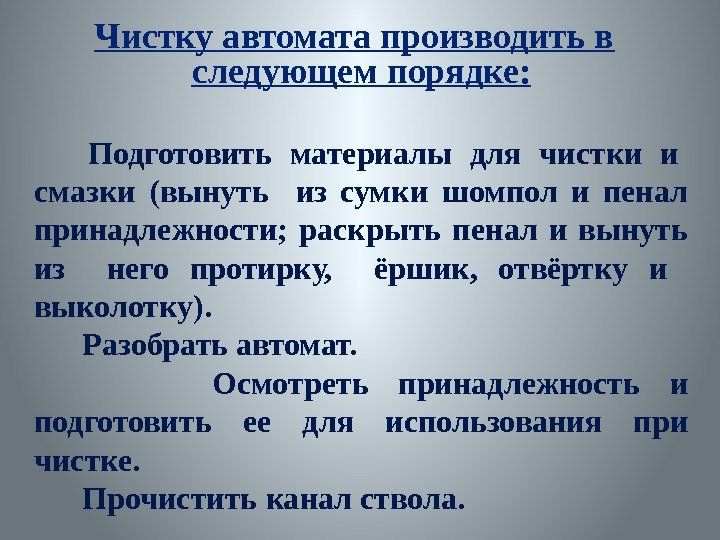 Чистку автомата производить в следующем порядке:

Подготовить материалы для чистки и смазки (вынуть из сумки шомпол и пенал принадлежности; раскрыть пенал и вынуть из него протирку, ёршик, отвёртку и выколотку).

Разобрать автомат.

Осмотреть принадлежность и подготовить ее для использования при чистке.

Прочистить канал ствола.